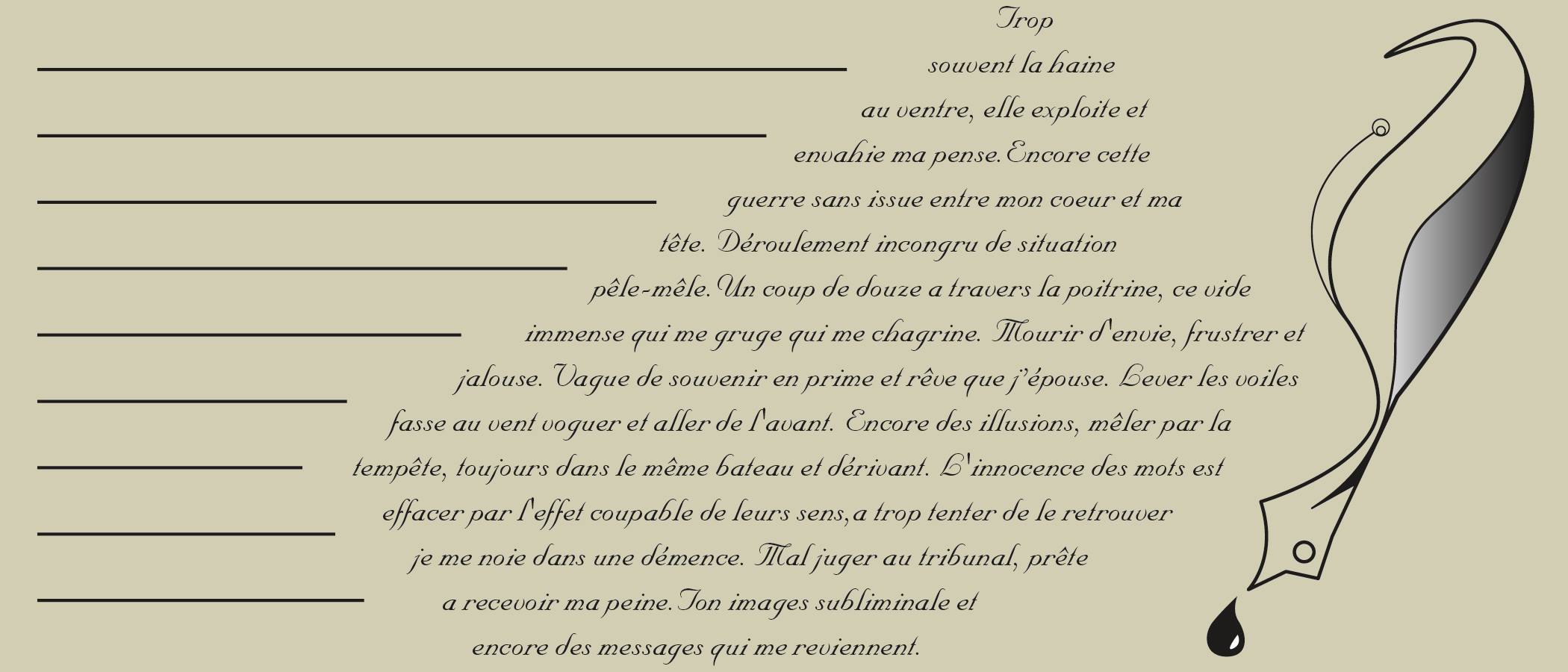 Trop souvent la haine au ventre, elle exploite et envahie ma pense. Encore cette guerre sans issue entre mon coeur et ma tête. Déroulement incongru de situation pêle-mêle. Un coup de douze a travers la poitrine, ce vide immense qui me gruge qui me chagrine. Mourir d'envie, frustrer et jalouse. Vague de souvenir en prime et rêve que j'épouse. Lever les voiles fasse au vent voguer et aller de l'avant. Encore des illusions, mêler par la tempête, toujours dans le même bateau et dérivant. L'innocence des mots est effacer par l'effet coupable de leurs sens, a trop tenter de le retrouver je me noie dans une démence. Mal juger au tribunal, prête a recevoir ma peine. Ton images subliminale et encore des messages qui me reviennent.